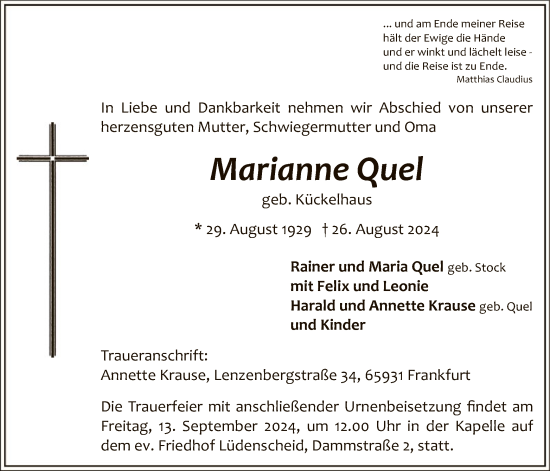 ... und am Ende meiner Reise
hält der Ewige die Hände
und er winkt und lächelt leise -
und die Reise ist zu Ende.
Matthias Claudius

In Liebe und Dankbarkeit nehmen wir Abschied von unserer herzensguten Mutter, Schwiegermutter und Oma

Marianne Quel
geb. Kückelhaus

* 29. August 1929 † 26. August 2024

Rainer und Maria Quel geb. Stock
mit Felix und Leonie
Harald und Annette Krause geb. Quel
und Kinder

Traueranschrift:
Annette Krause, Lenzenbergstraße 34, 65931 Frankfurt

Die Trauerfeier mit anschließender Urnenbeisetzung findet am Freitag, 13. September 2024, um 12.00 Uhr in der Kapelle auf dem ev. Friedhof Lüdenscheid, Dammstraße 2, statt.